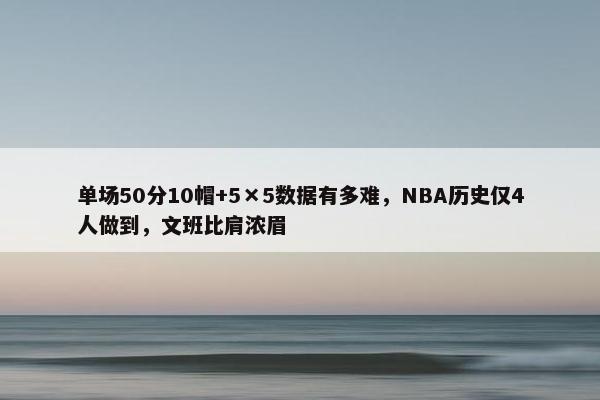 单场50分10帽+5×5数据有多难，NBA历史仅4人做到，文班比肩浓眉